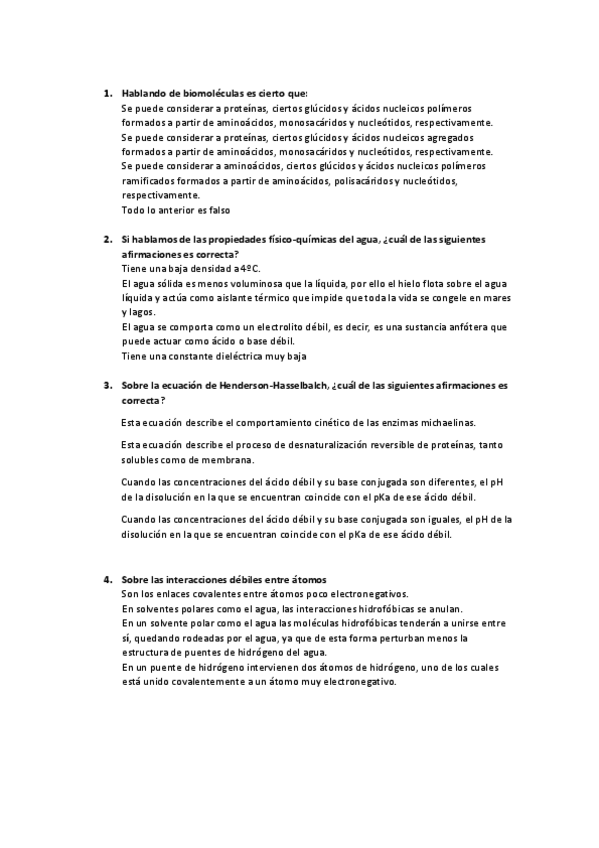 1. Hablando de biomoléculas es cierto que:
Se puede considerar a proteínas, ciertos glúcidos y ácidos nucleicos polímeros formados a partir de aminoácidos, monosacáridos y nucleótidos, respectivamente.
Se puede considerar a proteínas, ciertos glúcidos y ácidos nucleicos agregados formados a partir de aminoácidos, monosacáridos y nucleótidos, respectivamente.
Se puede considerar a aminoácidos, ciertos glúcidos y ácidos nucleicos polímeros ramificados formados a partir de aminoácidos, polisacáridos y nucleótidos, respectivamente.
Todo lo anterior es falso

2. Si hablamos de las propiedades físico-químicas del agua, ¿cuál de las siguientes afirmaciones es correcta?
Tiene una baja densidad a 4ºC.
El agua sólida es menos voluminosa que la líquida, por ello el hielo flota sobre el agua líquida y actúa como aislante térmico que impide que toda la vida se congele en mares y lagos.
El agua se comporta como un electrolito débil, es decir, es una sustancia anfótera que puede actuar como ácido o base débil.
Tiene una constante dieléctrica muy baja

3. Sobre la ecuación de Henderson-Hasselbalch, ¿cuál de las siguientes afirmaciones es correcta?

Esta ecuación describe el comportamiento cinético de las enzimas michaelinas.

Esta ecuación describe el proceso de desnaturalización reversible de proteínas, tanto solubles como de membrana.

Cuando las concentraciones del ácido débil y su base conjugada son diferentes, el pH de la disolución en la que se encuentran coincide con el pKa de ese ácido débil.

Cuando las concentraciones del ácido débil y su base conjugada son iguales, el pH de la disolución en la que se encuentran coincide con el pKa de ese ácido débil.

4. Sobre las interacciones débiles entre átomos
Son los enlaces covalentes entre átomos poco electronegativos.
En solventes polares como el agua, las interacciones hidrofóbicas se anulan.
En un solvente polar como el agua las moléculas hidrofóbicas tenderán a unirse entre sí, quedando rodeadas por el agua, ya que de esta forma perturban menos la estructura de puentes de hidrógeno del agua.
En un puente de hidrógeno intervienen dos átomos de hidrógeno, uno de los cuales está unido covalentemente a un átomo muy electronegativo.